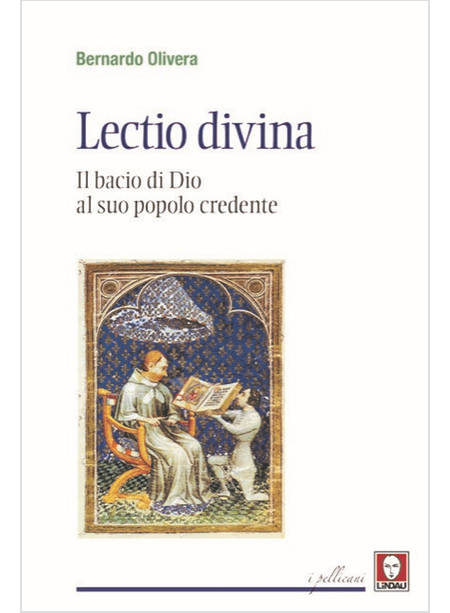 Bernardo Olivera

Lectio divina

Il bacio di Dio
al suo popolo credente

i pellicani

LINDAU